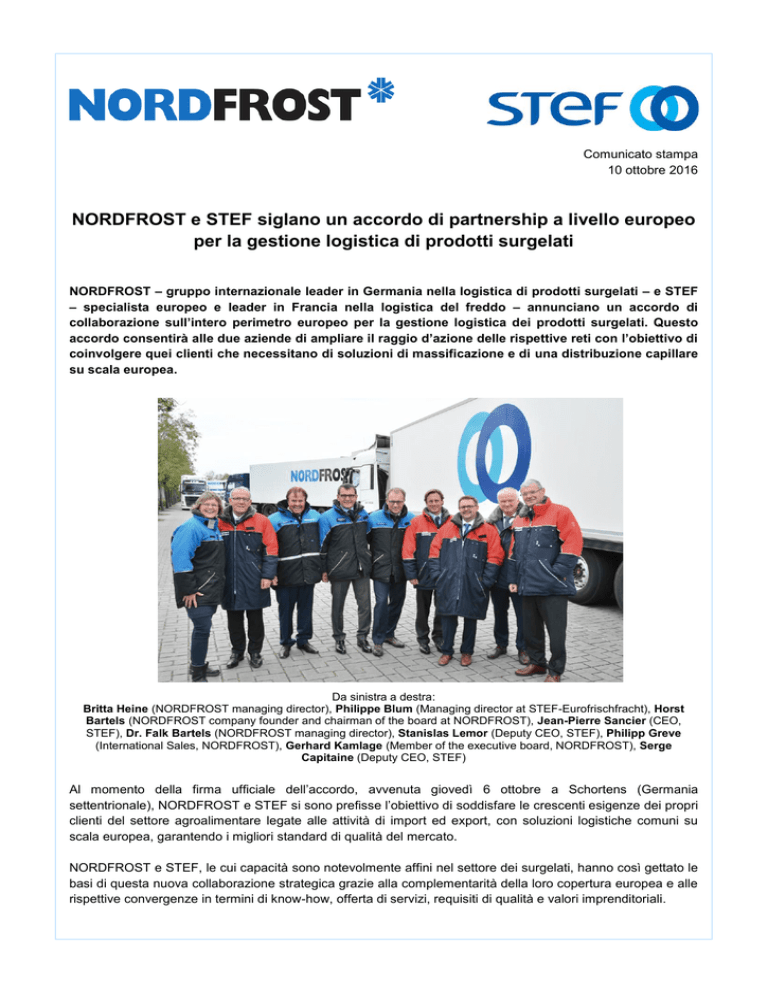 NORDFROST

STEF

Comunicato stampa
10 ottobre 2016

NORDFROST e STEF siglano un accordo di partnership a livello europeo per la gestione logistica di prodotti surgelati

NORDFROST – gruppo internazionale leader in Germania nella logistica di prodotti surgelati – e STEF – specialista europeo e leader in Francia nella logistica del freddo – annunciano un accordo di collaborazione sull'intero perimetro europeo per la gestione logistica dei prodotti surgelati. Questo accordo consentirà alle due aziende di ampliare il raggio d'azione delle rispettive reti con l'obiettivo di coinvolgere quei clienti che necessitano di soluzioni di massificazione e di una distribuzione capillare su scala europea.

NORDFROST

Da sinistra a destra:
Britta Heine (NORDFROST managing director), Philippe Blum (Managing director at STEF-Eurofrischfracht), Horst Bartels (NORDFROST company founder and chairman of the board at NORDFROST), Jean-Pierre Sancier (CEO, STEF), Dr. Falk Bartels (NORDFROST managing director), Stanislas Lemor (Deputy CEO, STEF), Philipp Greve (International Sales, NORDFROST), Gerhard Kamlage (Member of the executive board, NORDFROST), Serge Capitaine (Deputy CEO, STEF)

Al momento della firma ufficiale dell'accordo, avvenuta giovedì 6 ottobre a Schortens (Germania settentrionale), NORDFROST e STEF si sono prefisse l'obiettivo di soddisfare le crescenti esigenze dei propri clienti del settore agroalimentare legate alle attività di import ed export, con soluzioni logistiche comuni su scala europea, garantendo i migliori standard di qualità del mercato.

NORDFROST e STEF, le cui capacità sono notevolmente affini nel settore dei surgelati, hanno così gettato le basi di questa nuova collaborazione strategica grazie alla complementarità della loro copertura europea e alle rispettive convergenze in termini di know-how, offerta di servizi, requisiti di qualità e valori imprenditoriali.